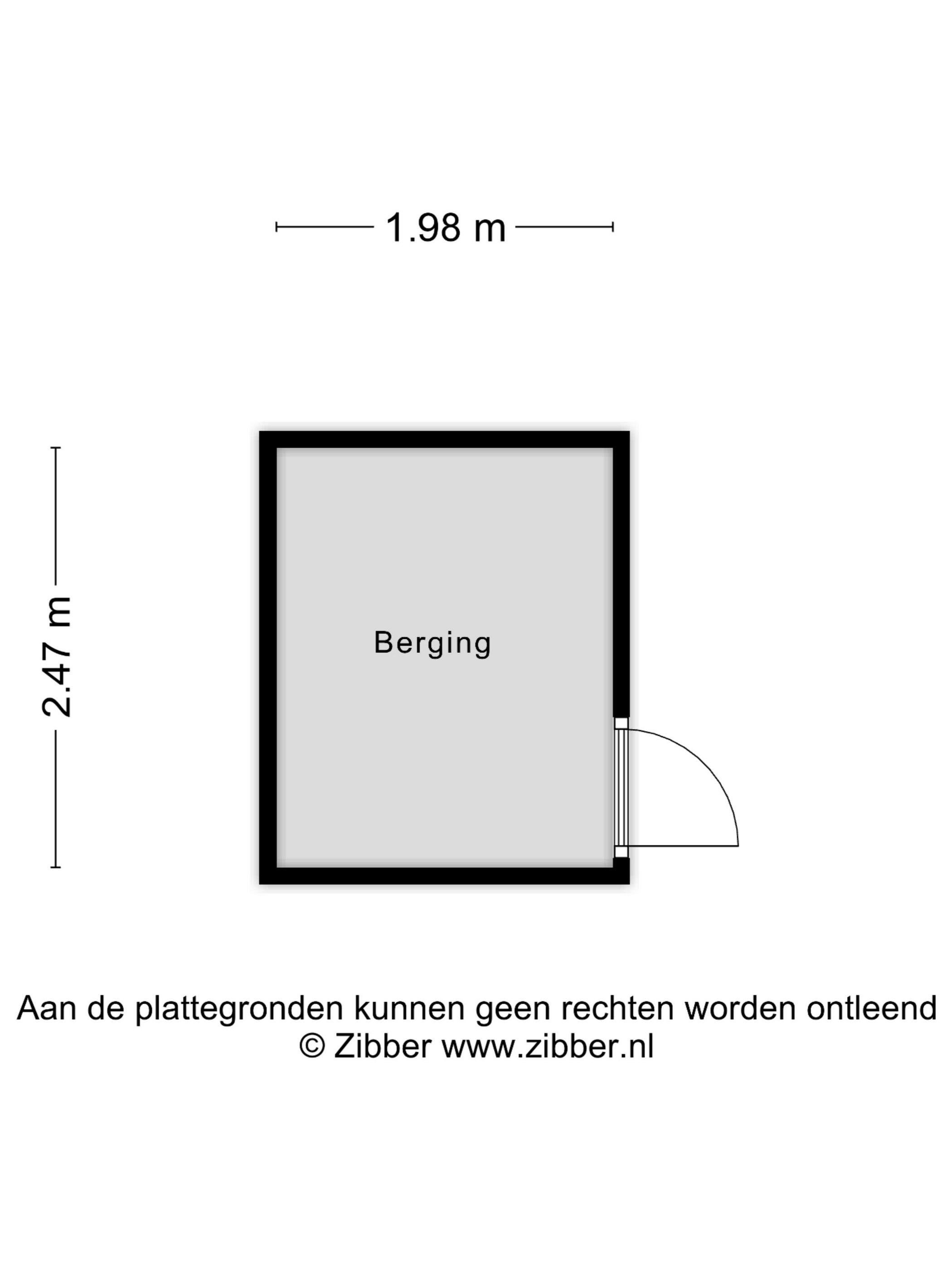 1.98 m

2.47 m

Berging

Aan de plattegronden kunnen geen rechten worden ontleend
© Zibber www.zibber.nl